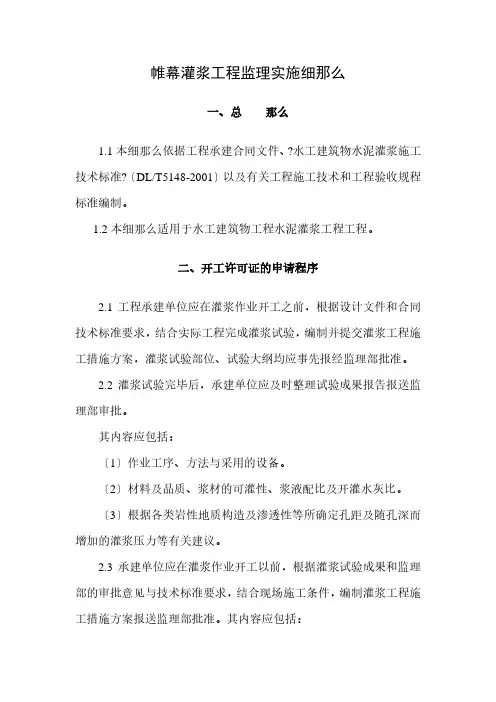 帷幕灌浆工程监理实施细那么

一、总　　那么

1.1 本细那么依据工程承建合同文件、?水工建筑物水泥灌浆施工技术标准?〔DL/T5148-2001〕以及有关工程施工技术和工程验收规程标准编制。

1.2 本细那么适用于水工建筑物工程水泥灌浆工程工程。

二、开工许可证的申请程序

2.1 工程承建单位应在灌浆作业开工之前，根据设计文件和合同技术标准要求，结合实际工程完成灌浆试验，编制并提交灌浆工程施工措施方案，灌浆试验部位、试验大纲均应事先报经监理部批准。

2.2 灌浆试验完毕后，承建单位应及时整理试验成果报告报送监理部审批。

其内容应包括：

〔1〕作业工序、方法与采用的设备。

〔2〕材料及品质、浆材的可灌性、浆液配比及开灌水灰比。

〔3〕根据各类岩性地质构造及渗透性等所确定孔距及随孔深而增加的灌浆压力等有关建议。

2.3 承建单位应在灌浆作业开工以前，根据灌浆试验成果和监理部的审批意见与技术标准要求，结合现场施工条件，编制灌浆工程施工措施方案报送监理部批准。其内容应包括：